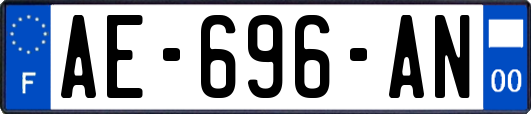 F
AE-696-AN
00